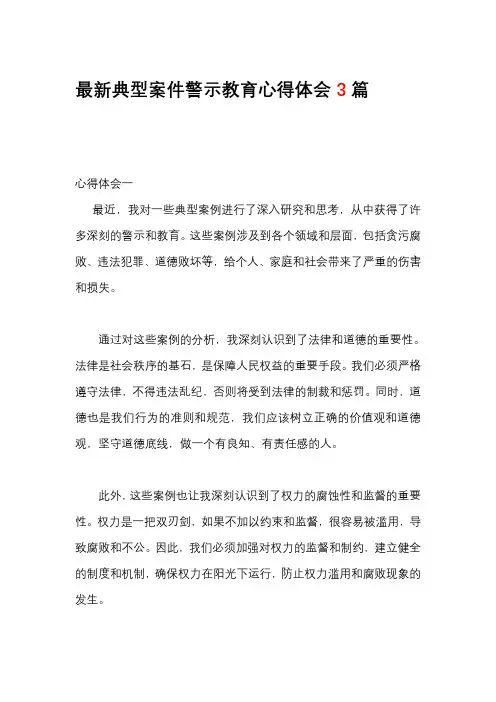 最新典型案件警示教育心得体会 3 篇

心得体会一

最近，我对一些典型案例进行了深入研究和思考，从中获得了许多深刻的警示和教育。这些案例涉及到各个领域和层面，包括贪污腐败、违法犯罪、道德败坏等，给个人、家庭和社会带来了严重的伤害和损失。

通过对这些案例的分析，我深刻认识到了法律和道德的重要性。法律是社会秩序的基石，是保障人民权益的重要手段。我们必须严格遵守法律，不得违法乱纪，否则将受到法律的制裁和惩罚。同时，道德也是我们行为的准则和规范，我们应该树立正确的价值观和道德观，坚守道德底线，做一个有良知、有责任感的人。

此外，这些案例也让我深刻认识到了权力的腐蚀性和监督的重要性。权力是一把双刃剑，如果不加以约束和监督，很容易被滥用，导致腐败和不公。因此，我们必须加强对权力的监督和制约，建立健全的制度和机制，确保权力在阳光下运行，防止权力滥用和腐败现象的发生。